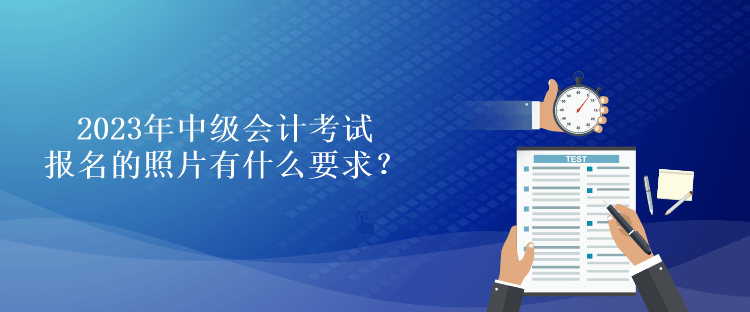 2023年中级会计考试
报名的照片有什么要求？

TEST